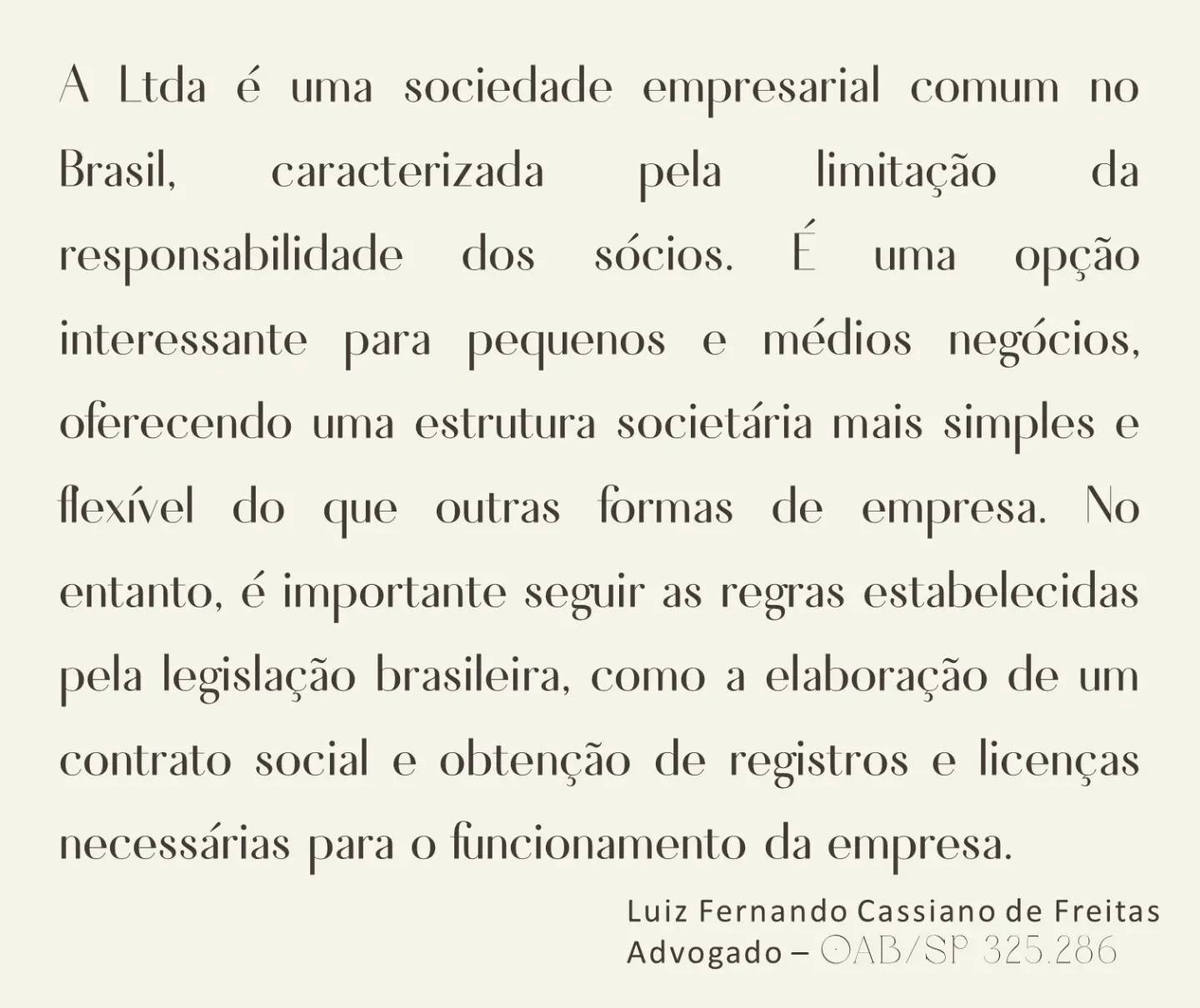 A Ltda é uma sociedade empresarial comum no Brasil, caracterizada pela limitação da responsabilidade dos sócios. É uma opção interessante para pequenos e médios negócios, oferecendo uma estrutura societária mais simples e flexível do que outras formas de empresa. No entanto, é importante seguir as regras estabelecidas pela legislação brasileira, como a elaboração de um contrato social e obtenção de registros e licenças necessárias para o funcionamento da empresa.

Luiz Fernando Cassiano de Freitas
Advogado – OAB/SP 325.286